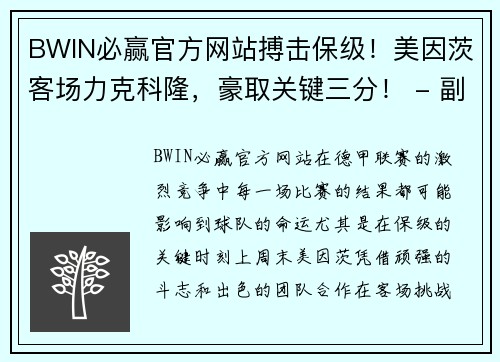 BWIN必赢官方网站搏击保级！美因茨客场力克科隆，豪取关键三分！ - 副

BWIN必赢官方网站在德甲联赛的激烈竞争中每一场比赛的结果都可能影响到球队的命运尤其是在保级的关键时刻上周末美因茨凭借顽强的斗志和出色的团队合作在客场挑战